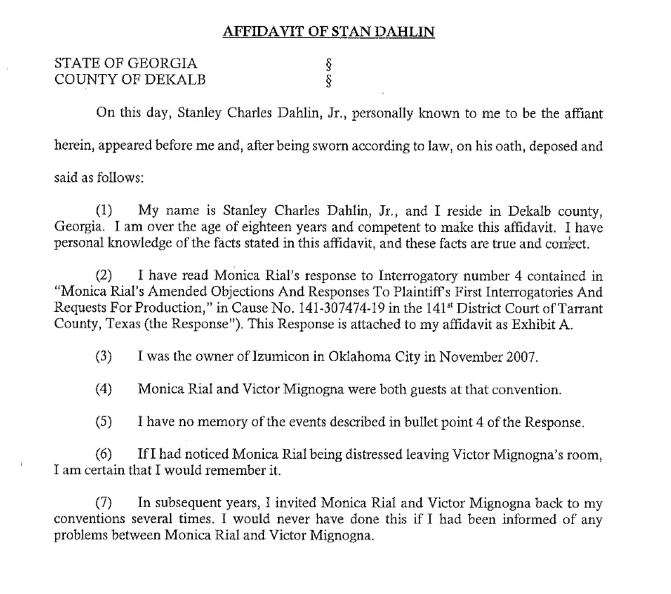 AFFIDAVIT OF STAN DAHLIN

STATE OF GEORGIA §
COUNTY OF DEKALB §

On this day, Stanley Charles Dahlin, Jr., personally known to me to be the affiant herein, appeared before me and, after being sworn according to law, on his oath, deposed and said as follows:

(1) My name is Stanley Charles Dahlin, Jr., and I reside in Dekalb county, Georgia. I am over the age of eighteen years and competent to make this affidavit. I have personal knowledge of the facts stated in this affidavit, and these facts are true and correct.

(2) I have read Monica Rial's response to Interrogatory number 4 contained in "Monica Rial's Amended Objections And Responses To Plaintiff's First Interrogatories And Requests For Production," in Cause No. 141-307474-19 in the 141$^{st}$ District Court of Tarrant County, Texas (the Response"). This Response is attached to my affidavit as Exhibit A.

(3) I was the owner of Izumicon in Oklahoma City in November 2007.

(4) Monica Rial and Victor Mignogna were both guests at that convention.

(5) I have no memory of the events described in bullet point 4 of the Response.

(6) If I had noticed Monica Rial being distressed leaving Victor Mignogna's room, I am certain that I would remember it.

(7) In subsequent years, I invited Monica Rial and Victor Mignogna back to my conventions several times. I would never have done this if I had been informed of any problems between Monica Rial and Victor Mignogna.